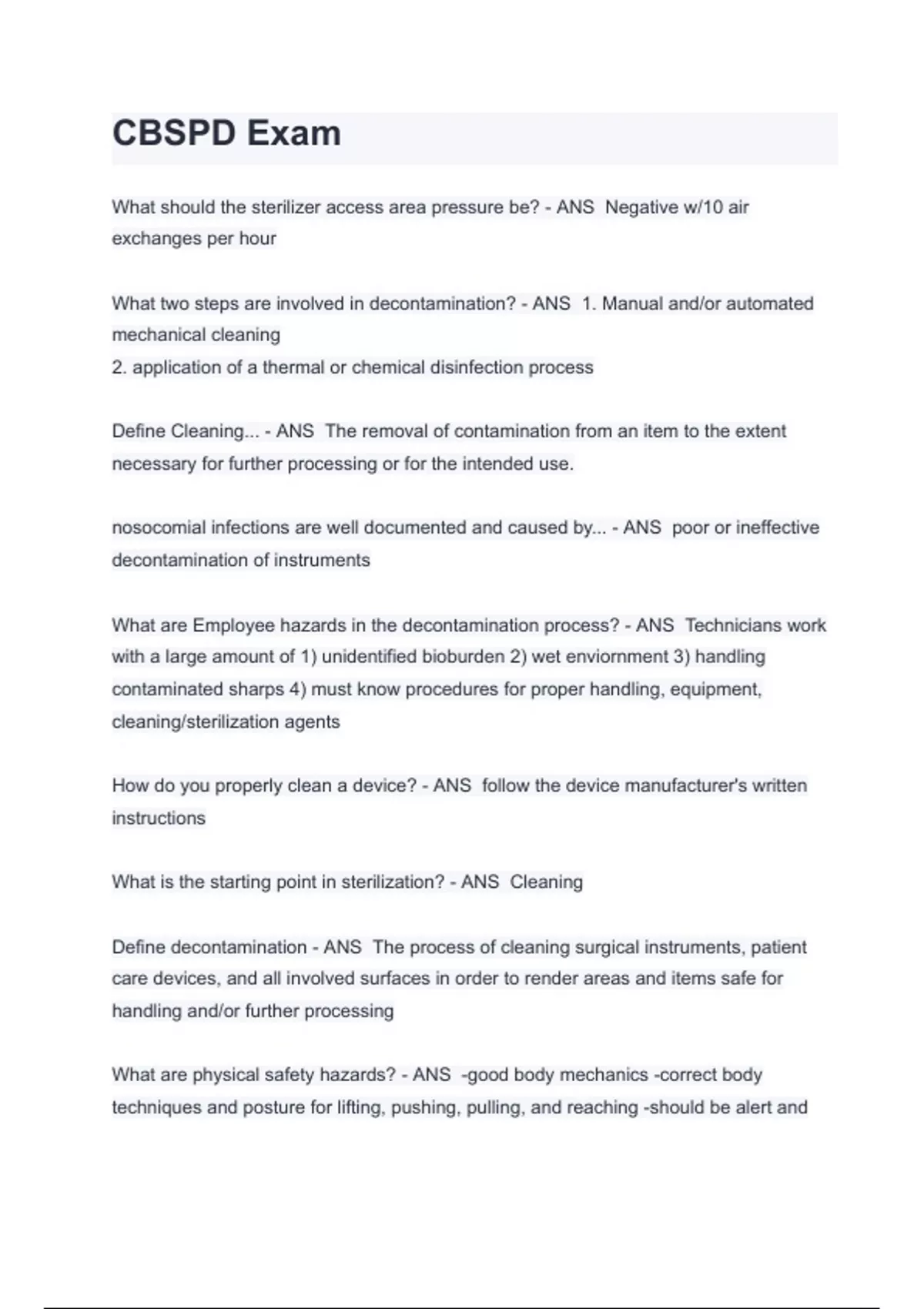 CBSPD Exam

What should the sterilizer access area pressure be? - ANS Negative w/10 air exchanges per hour

What two steps are involved in decontamination? - ANS 1. Manual and/or automated mechanical cleaning
2. application of a thermal or chemical disinfection process

Define Cleaning... - ANS The removal of contamination from an item to the extent necessary for further processing or for the intended use.

nosocomial infections are well documented and caused by... - ANS poor or ineffective decontamination of instruments

What are Employee hazards in the decontamination process? - ANS Technicians work with a large amount of 1) unidentified bioburden 2) wet enviornment 3) handling contaminated sharps 4) must know procedures for proper handling, equipment, cleaning/sterilization agents

How do you properly clean a device? - ANS follow the device manufacturer's written instructions

What is the starting point in sterilization? - ANS Cleaning

Define decontamination - ANS The process of cleaning surgical instruments, patient care devices, and all involved surfaces in order to render areas and items safe for handling and/or further processing

What are physical safety hazards? - ANS -good body mechanics -correct body techniques and posture for lifting, pushing, pulling, and reaching -should be alert and